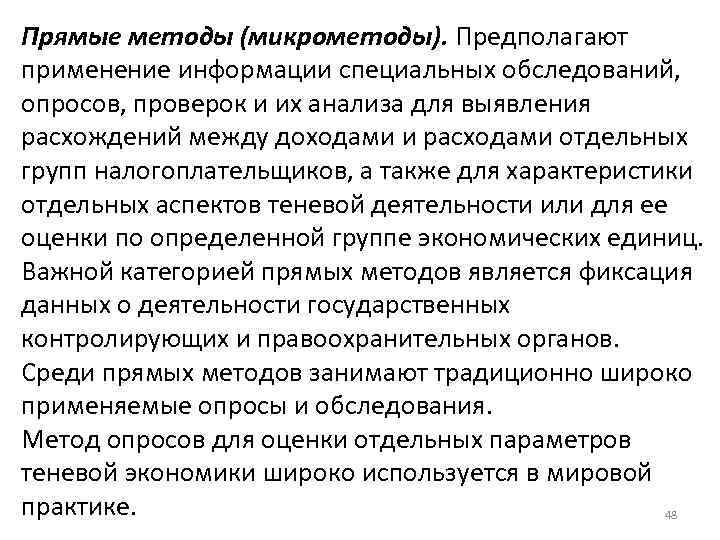 Прямые методы (микрометоды). Предполагают применение информации специальных обследований, опросов, проверок и их анализа для выявления расхождений между доходами и расходами отдельных групп налогоплательщиков, а также для характеристики отдельных аспектов теневой деятельности или для ее оценки по определенной группе экономических единиц. Важной категорией прямых методов является фиксация данных о деятельности государственных контролирующих и правоохранительных органов.
Среди прямых методов занимают традиционно широко применяемые опросы и обследования.
Метод опросов для оценки отдельных параметров теневой экономики широко используется в мировой практике.

48